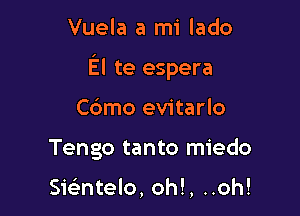 Vuela a mi lado

Él te espera

Cómo evitarlo

Tengo tanto miedo

Siéntelo, oh!, ..oh!